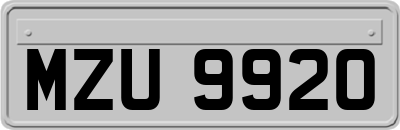 MZU 9920